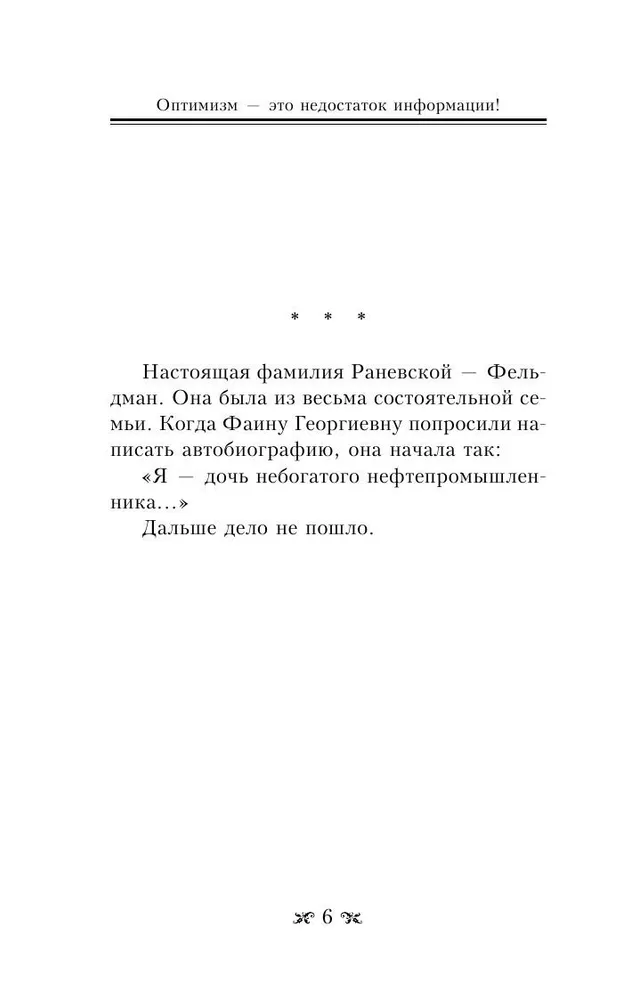 Оптимизм — это недостаток информации!

* * *

Настоящая фамилия Раневской — Фельдман. Она была из весьма состоятельной семьи. Когда Фаину Георгиевну попросили написать автобиографию, она начала так:

«Я — дочь небогатого нефтепромышленника...»

Дальше дело не пошло.

6